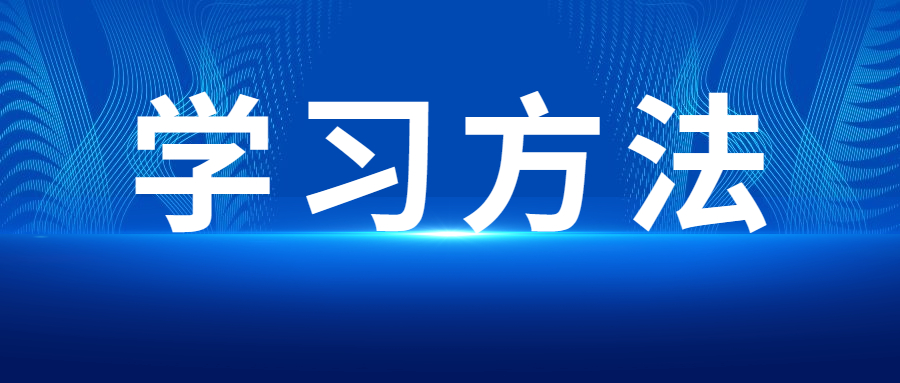 学习方法